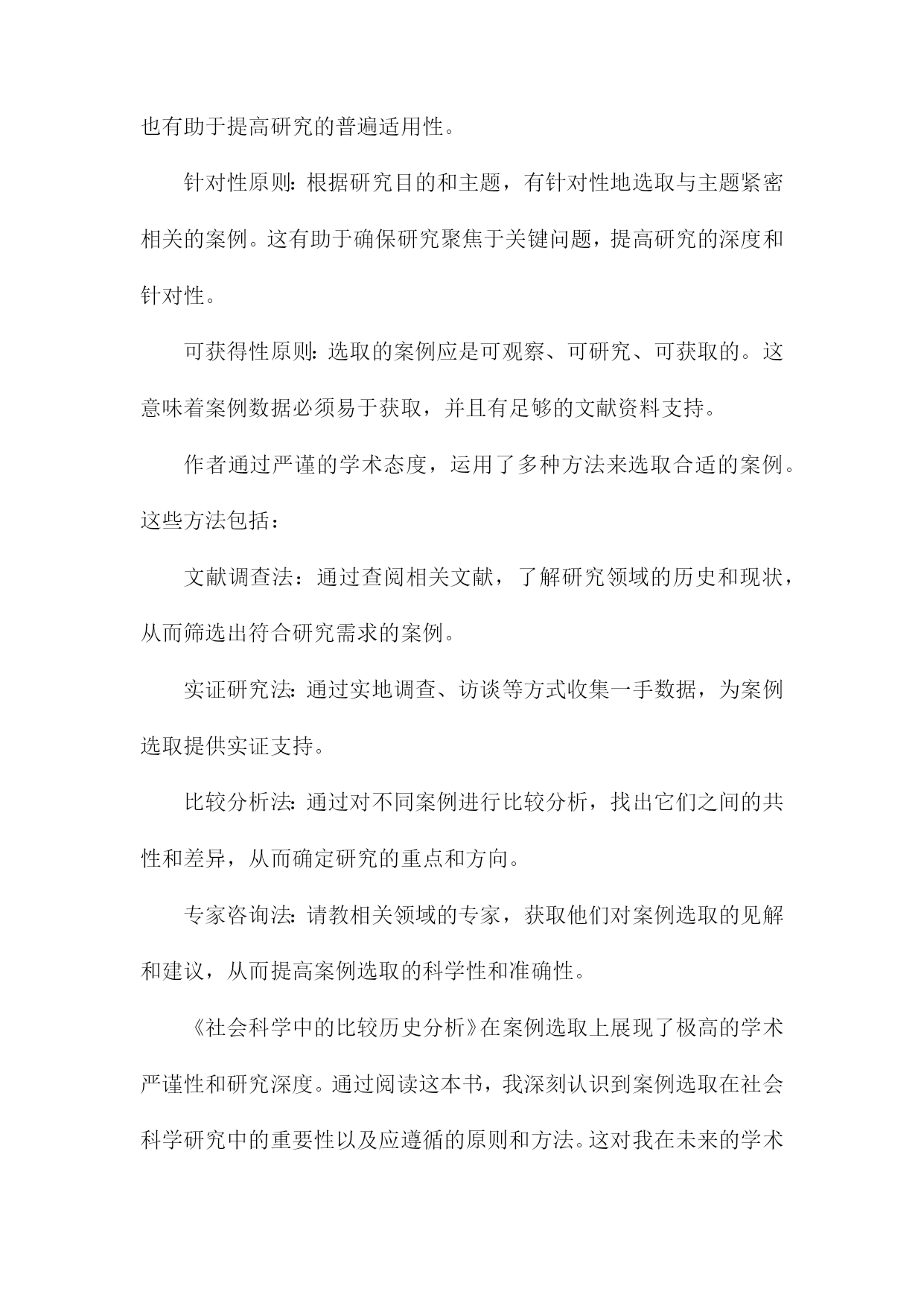 也有助于提高研究的普遍适用性。

针对性原则：根据研究目的和主题，有针对性地选取与主题紧密相关的案例。这有助于确保研究聚焦于关键问题，提高研究的深度和针对性。

可获得性原则：选取的案例应是可观察、可研究、可获取的。这意味着案例数据必须易于获取，并且有足够的文献资料支持。

作者通过严谨的学术态度，运用了多种方法来选取合适的案例。这些方法包括：

文献调查法：通过查阅相关文献，了解研究领域的历史和现状，从而筛选出符合研究需求的案例。

实证研究法：通过实地调查、访谈等方式收集一手数据，为案例选取提供实证支持。

比较分析法：通过对不同案例进行比较分析，找出它们之间的共性和差异，从而确定研究的重点和方向。

专家咨询法：请教相关领域的专家，获取他们对案例选取的见解和建议，从而提高案例选取的科学性和准确性。

《社会科学中的比较历史分析》在案例选取上展现了极高的学术严谨性和研究深度。通过阅读这本书，我深刻认识到案例选取在社会科学研究中的重要性以及应遵循的原则和方法。这对我在未来的学术